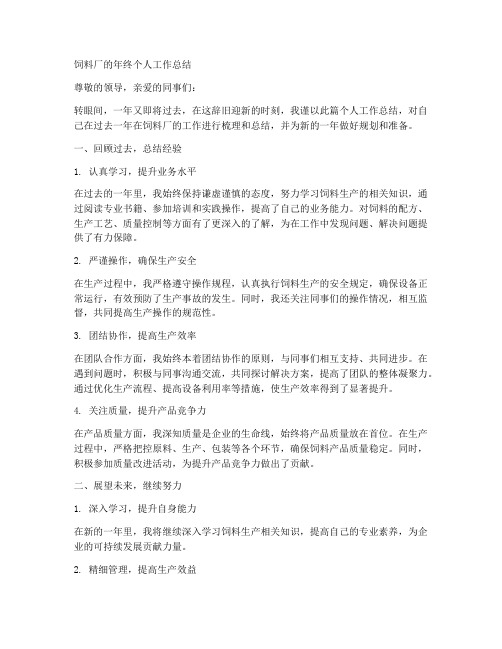 饲料厂的年终个人工作总结

尊敬的领导，亲爱的同事们：

转眼间，一年又即将过去，在这辞旧迎新的时刻，我谨以此篇个人工作总结，对自己在过去一年在饲料厂的工作进行梳理和总结，并为新的一年做好规划和准备。

一、回顾过去，总结经验

1. 认真学习，提升业务水平

在过去的一年里，我始终保持谦虚谨慎的态度，努力学习饲料生产的相关知识，通过阅读专业书籍、参加培训和实践操作，提高了自己的业务能力。对饲料的配方、生产工艺、质量控制等方面有了更深入的了解，为在工作中发现问题、解决问题提供了有力保障。

2. 严谨操作，确保生产安全

在生产过程中，我严格遵守操作规程，认真执行饲料生产的安全规定，确保设备正常运行，有效预防了生产事故的发生。同时，我还关注同事们的操作情况，相互监督，共同提高生产操作的规范性。

3. 团结协作，提高生产效率

在团队合作方面，我始终本着团结协作的原则，与同事们相互支持、共同进步。在遇到问题时，积极与同事沟通交流，共同探讨解决方案，提高了团队的整体凝聚力。通过优化生产流程、提高设备利用率等措施，使生产效率得到了显著提升。

4. 关注质量，提升产品竞争力

在产品质量方面，我深知质量是企业的生命线，始终将产品质量放在首位。在生产过程中，严格把控原料、生产、包装等各个环节，确保饲料产品质量稳定。同时，积极参加质量改进活动，为提升产品竞争力做出了贡献。

二、展望未来，继续努力

1. 深入学习，提升自身能力

在新的一年里，我将继续深入学习饲料生产相关知识，提高自己的专业素养，为企业的可持续发展贡献力量。

2. 精细管理，提高生产效益